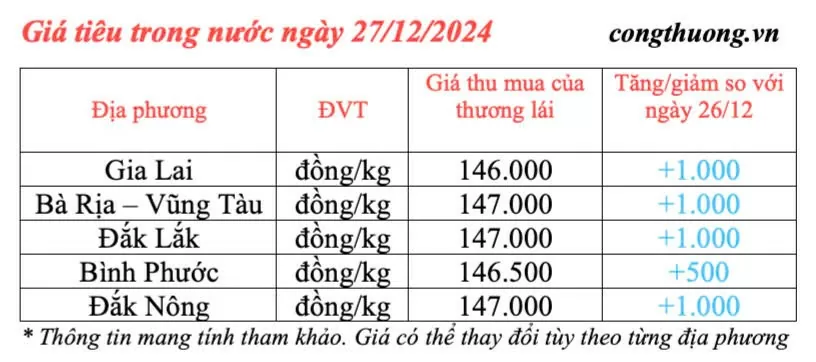 Giá tiêu trong nước ngày 27/12/2024

congthuong.vn

| Địa phương | ĐVT | Giá thu mua của thương lái | Tăng/giảm so với ngày 26/12 |
|---|---|---|---|
| Gia Lai | đồng/kg | 146.000 | +1.000 |
| Bà Rịa – Vũng Tàu | đồng/kg | 147.000 | +1.000 |
| Đắk Lắk | đồng/kg | 147.000 | +1.000 |
| Bình Phước | đồng/kg | 146.500 | +500 |
| Đắk Nông | đồng/kg | 147.000 | +1.000 |

* Thông tin mang tính tham khảo. Giá có thể thay đổi tùy theo từng địa phương